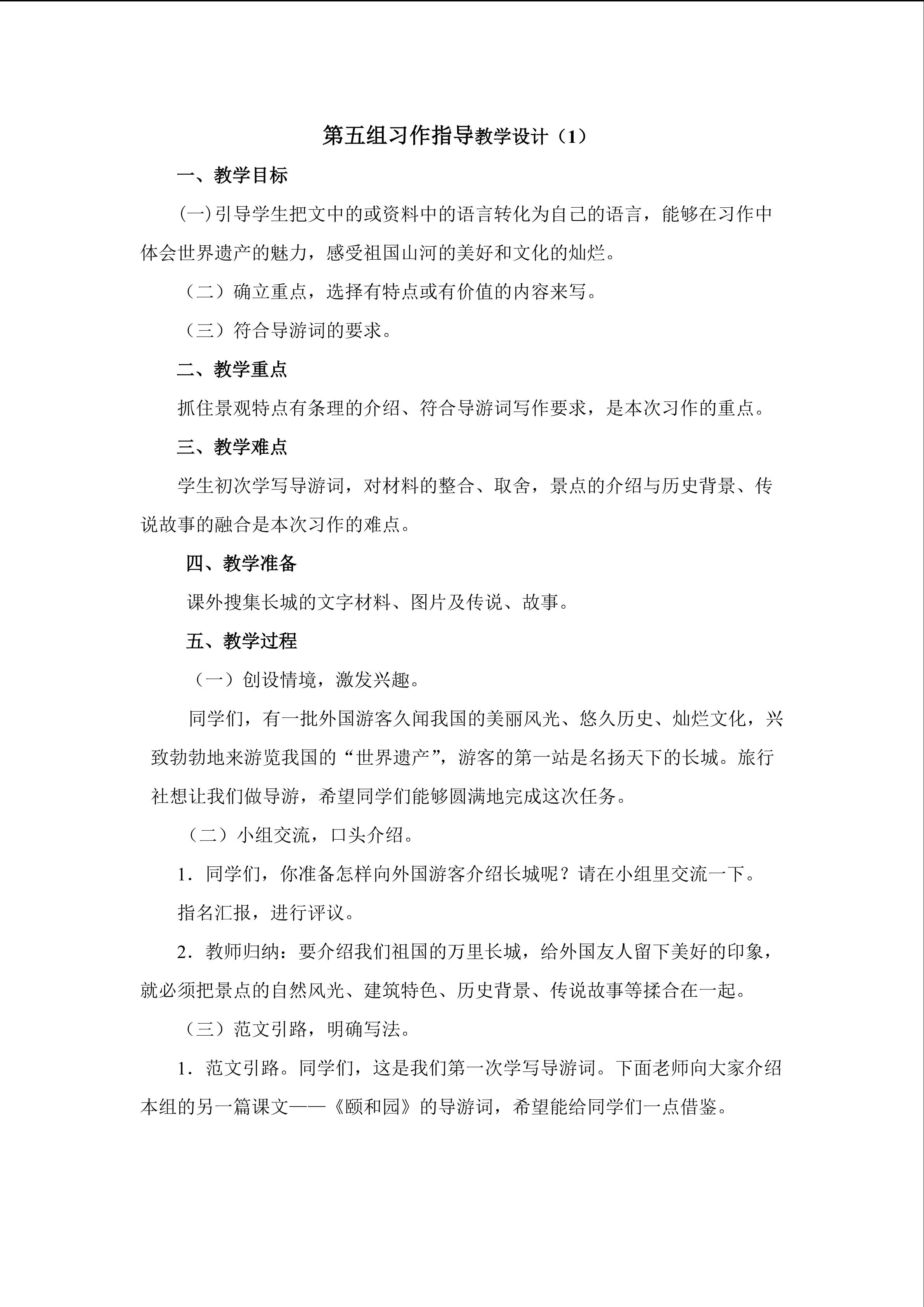 第五组习作指导教学设计（1）

一、教学目标

(一)引导学生把文中的或资料中的语言转化为自己的语言，能够在习作中体会世界遗产的魅力，感受祖国山河的美好和文化的灿烂。

（二）确立重点，选择有特点或有价值的内容来写。

（三）符合导游词的要求。

二、教学重点

抓住景观特点有条理的介绍、符合导游词写作要求，是本次习作的重点。

三、教学难点

学生初次学写导游词，对材料的整合、取舍，景点的介绍与历史背景、传说故事的融合是本次习作的难点。

四、教学准备

课外搜集长城的文字材料、图片及传说、故事。

五、教学过程

（一）创设情境，激发兴趣。

同学们，有一批外国游客久闻我国的美丽风光、悠久历史、灿烂文化，兴致勃勃地来游览我国的“世界遗产”，游客的第一站是名扬天下的长城。旅行社想让我们做导游，希望同学们能够圆满地完成这次任务。

（二）小组交流，口头介绍。

1．同学们，你准备怎样向外国游客介绍长城呢？请在小组里交流一下。

指名汇报，进行评议。

2．教师归纳：要介绍我们祖国的万里长城，给外国友人留下美好的印象，就必须把景点的自然风光、建筑特色、历史背景、传说故事等揉合在一起。

（三）范文引路，明确写法。

1．范文引路。同学们，这是我们第一次学写导游词。下面老师向大家介绍本组的另一篇课文——《颐和园》的导游词，希望能给同学们一点借鉴。